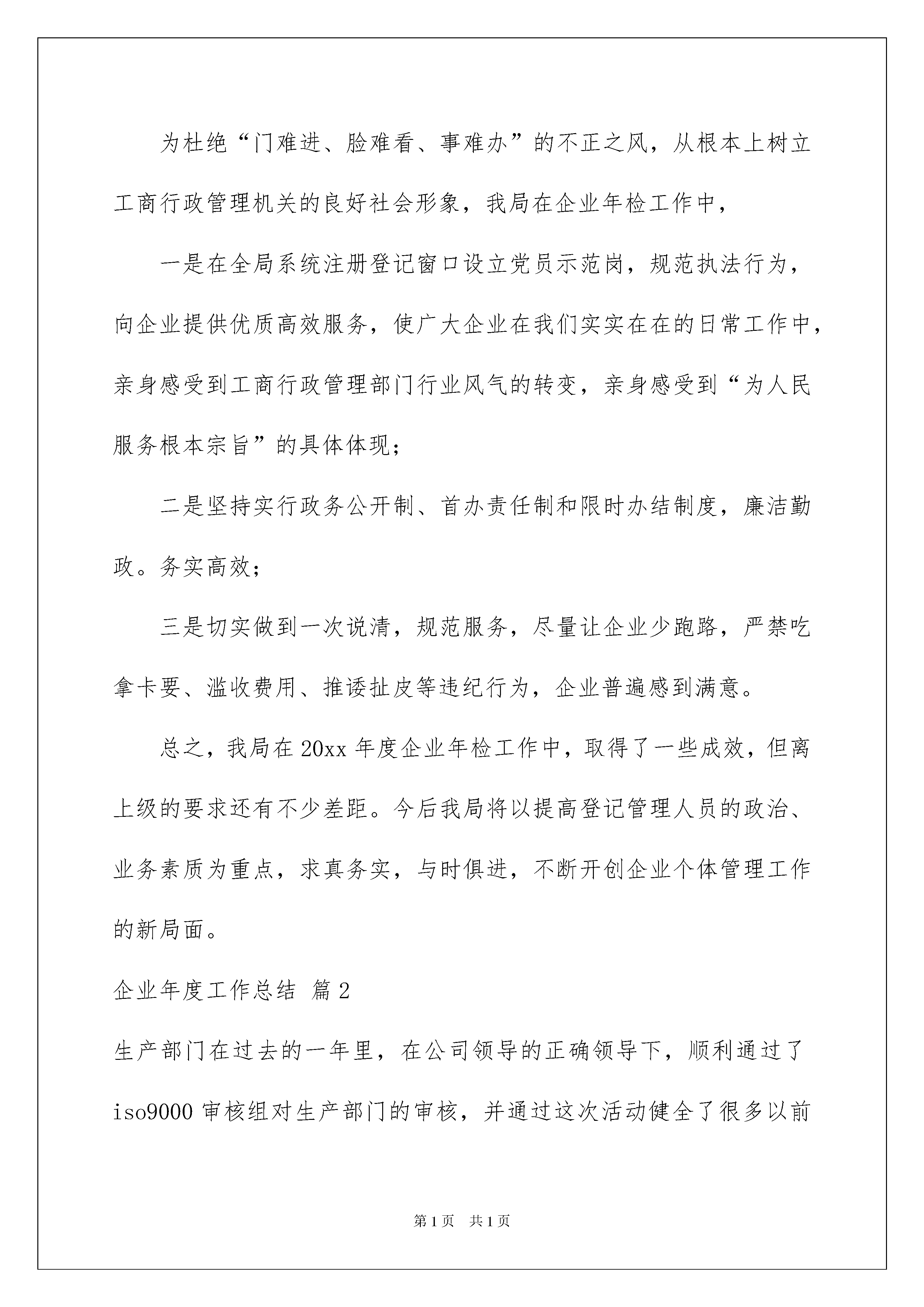 为杜绝“门难进、脸难看、事难办”的不正之风，从根本上树立工商行政管理机关的良好社会形象，我局在企业年检工作中，

一是在全局系统注册登记窗口设立党员示范岗，规范执法行为，向企业提供优质高效服务，使广大企业在我们实实在在的日常工作中，亲身感受到工商行政管理部门行业风气的转变，亲身感受到“为人民服务根本宗旨”的具体体现；

二是坚持实行政务公开制、首办责任制和限时办结制度，廉洁勤政。务实高效；

三是切实做到一次说清，规范服务，尽量让企业少跑路，严禁吃拿卡要、滥收费用、推诿扯皮等违纪行为，企业普遍感到满意。

总之，我局在20xx年度企业年检工作中，取得了一些成效，但离上级的要求还有不少差距。今后我局将以提高登记管理人员的政治、业务素质为重点，求真务实，与时俱进，不断开创企业个体管理工作的新局面。

企业年度工作总结 篇2

生产部门在过去的一年里，在公司领导的正确领导下，顺利通过了iso9000审核组对生产部门的审核，并通过这次活动健全了很多以前

第1页 共1页